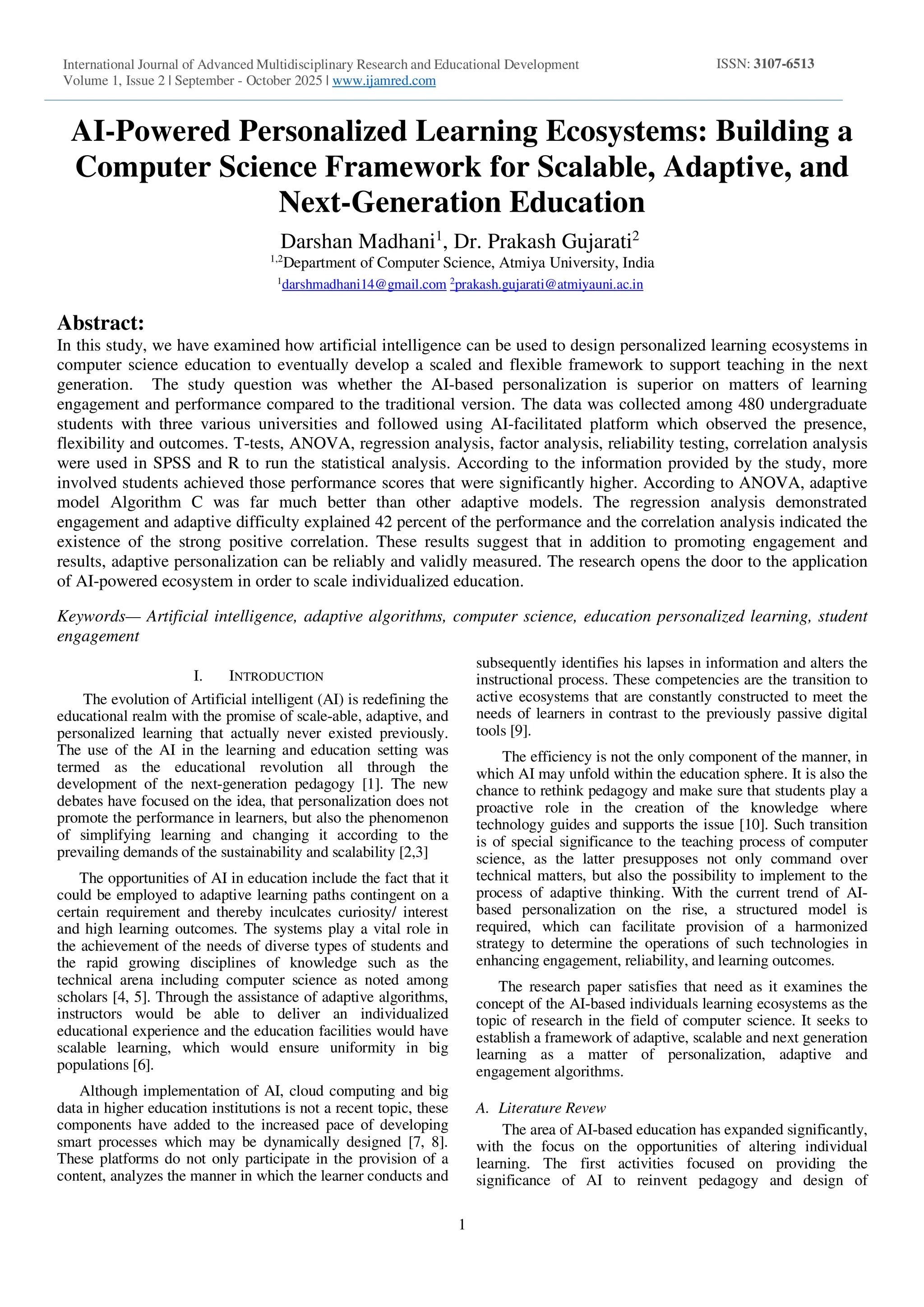 International Journal of Advanced Multidisciplinary Research and Educational Development
Volume 1, Issue 2 | September - October 2025 | www.ijamred.com

ISSN: 3107-6513

AI-Powered Personalized Learning Ecosystems: Building a Computer Science Framework for Scalable, Adaptive, and Next-Generation Education

Darshan Madhani$^1$, Dr. Prakash Gujarati$^2$

$^{1,2}$Department of Computer Science, Atmiya University, India

$^1$darshmadhani14@gmail.com $^2$prakash.gujarati@atmiyauni.ac.in

Abstract:

In this study, we have examined how artificial intelligence can be used to design personalized learning ecosystems in computer science education to eventually develop a scaled and flexible framework to support teaching in the next generation. The study question was whether the AI-based personalization is superior on matters of learning engagement and performance compared to the traditional version. The data was collected among 480 undergraduate students with three various universities and followed using AI-facilitated platform which observed the presence, flexibility and outcomes. T-tests, ANOVA, regression analysis, factor analysis, reliability testing, correlation analysis were used in SPSS and R to run the statistical analysis. According to the information provided by the study, more involved students achieved those performance scores that were significantly higher. According to ANOVA, adaptive model Algorithm C was far much better than other adaptive models. The regression analysis demonstrated engagement and adaptive difficulty explained 42 percent of the performance and the correlation analysis indicated the existence of the strong positive correlation. These results suggest that in addition to promoting engagement and results, adaptive personalization can be reliably and validly measured. The research opens the door to the application of AI-powered ecosystem in order to scale individualized education.

Keywords— Artificial intelligence, adaptive algorithms, computer science, education personalized learning, student engagement

I. INTRODUCTION

The evolution of Artificial intelligent (AI) is redefining the educational realm with the promise of scale-able, adaptive, and personalized learning that actually never existed previously. The use of the AI in the learning and education setting was termed as the educational revolution all through the development of the next-generation pedagogy [1]. The new debates have focused on the idea, that personalization does not promote the performance in learners, but also the phenomenon of simplifying learning and changing it according to the prevailing demands of the sustainability and scalability [2,3]

The opportunities of AI in education include the fact that it could be employed to adaptive learning paths contingent on a certain requirement and thereby inculcates curiosity/ interest and high learning outcomes. The systems play a vital role in the achievement of the needs of diverse types of students and the rapid growing disciplines of knowledge such as the technical arena including computer science as noted among scholars [4, 5]. Through the assistance of adaptive algorithms, instructors would be able to deliver an individualized educational experience and the education facilities would have scalable learning, which would ensure uniformity in big populations [6].

Although implementation of AI, cloud computing and big data in higher education institutions is not a recent topic, these components have added to the increased pace of developing smart processes which may be dynamically designed [7, 8]. These platforms do not only participate in the provision of a content, analyzes the manner in which the learner conducts and subsequently identifies his lapses in information and alters the instructional process. These competencies are the transition to active ecosystems that are constantly constructed to meet the needs of learners in contrast to the previously passive digital tools [9].

The efficiency is not the only component of the manner, in which AI may unfold within the education sphere. It is also the chance to rethink pedagogy and make sure that students play a proactive role in the creation of the knowledge where technology guides and supports the issue [10]. Such transition is of special significance to the teaching process of computer science, as the latter presupposes not only command over technical matters, but also the possibility to implement to the process of adaptive thinking. With the current trend of AI-based personalization on the rise, a structured model is required, which can facilitate provision of a harmonized strategy to determine the operations of such technologies in enhancing engagement, reliability, and learning outcomes.

The research paper satisfies that need as it examines the concept of the AI-based individuals learning ecosystems as the topic of research in the field of computer science. It seeks to establish a framework of adaptive, scalable and next generation learning as a matter of personalization, adaptive and engagement algorithms.

A. Literature Revew

The area of AI-based education has expanded significantly, with the focus on the opportunities of altering individual learning. The first activities focused on providing the significance of AI to reinvent pedagogy and design of

1